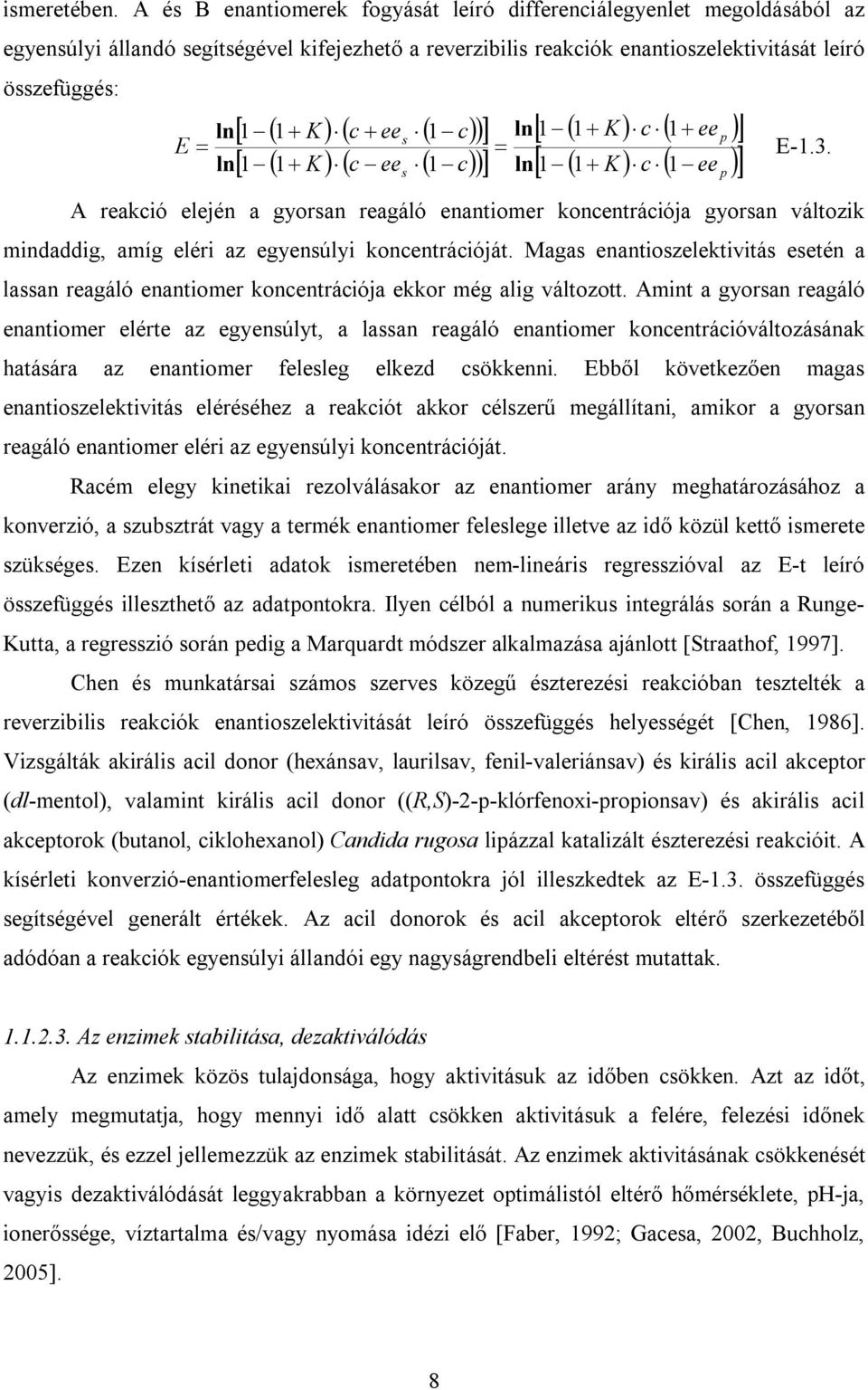 ismeretében. A és B enantiomerek fogyását leíró differenciálegyenlet megoldásából az egyensúlyi állandó segítségével kifejezhető a reverzibilis reakciók enantioszelektivitását leíró összefüggés:

$E = \frac{\ln[1-(1+K)\cdot(c+ee_s\cdot(1-c))]}{\ln[1-(1+K)\cdot(c-ee_s\cdot(1-c))]} = \frac{\ln[1-(1+K)\cdot c\cdot(1+ee_p)]}{\ln[1-(1+K)\cdot c\cdot(1-ee_p)]}$ E-1.3.

A reakció elején a gyorsan reagáló enantiomer koncentrációja gyorsan változik mindaddig, amíg eléri az egyensúlyi koncentrációját. Magas enantioszelektivitás esetén a lassan reagáló enantiomer koncentrációja ekkor még alig változott. Amint a gyorsan reagáló enantiomer elérte az egyensúlyt, a lassan reagáló enantiomer koncentrációváltozásának hatására az enantiomer felesleg elkezd csökkenni. Ebből következően magas enantioszelektivitás eléréséhez a reakciót akkor célszerű megállítani, amikor a gyorsan reagáló enantiomer eléri az egyensúlyi koncentrációját.

Racém elegy kinetikai rezolválásakor az enantiomer arány meghatározásához a konverzió, a szubsztrát vagy a termék enantiomer feleslege illetve az idő közül kettő ismerete szükséges. Ezen kísérleti adatok ismeretében nem-lineáris regresszióval az E-t leíró összefüggés illeszthető az adatpontokra. Ilyen célból a numerikus integrálás során a Runge-Kutta, a regresszió során pedig a Marquardt módszer alkalmazása ajánlott [Straathof, 1997].

Chen és munkatársai számos szerves közegű észterezési reakcióban tesztelték a reverzibilis reakciók enantioszelektivitását leíró összefüggés helyességét [Chen, 1986]. Vizsgálták akirális acil donor (hexánsav, laurilsav, fenil-valeriánsav) és királis acil akceptor (dl-mentol), valamint királis acil donor ((R,S)-2-p-klórfenoxi-propionsav) és akirális acil akceptorok (butanol, ciklohexanol) Candida rugosa lipázzal katalizált észterezési reakcióit. A kísérleti konverzió-enantiomerfelesleg adatpontokra jól illeszkedtek az E-1.3. összefüggés segítségével generált értékek. Az acil donorok és acil akceptorok eltérő szerkezetéből adódóan a reakciók egyensúlyi állandói egy nagyságrendbeli eltérést mutattak.

1.1.2.3. Az enzimek stabilitása, dezaktiválódás

Az enzimek közös tulajdonsága, hogy aktivitásuk az időben csökken. Azt az időt, amely megmutatja, hogy mennyi idő alatt csökken aktivitásuk a felére, felezési időnek nevezzük, és ezzel jellemezzük az enzimek stabilitását. Az enzimek aktivitásának csökkenését vagyis dezaktiválódását leggyakrabban a környezet optimálistól eltérő hőmérséklete, pH-ja, ionerőssége, víztartalma és/vagy nyomása idézi elő [Faber, 1992; Gacesa, 2002, Buchholz, 2005].

8